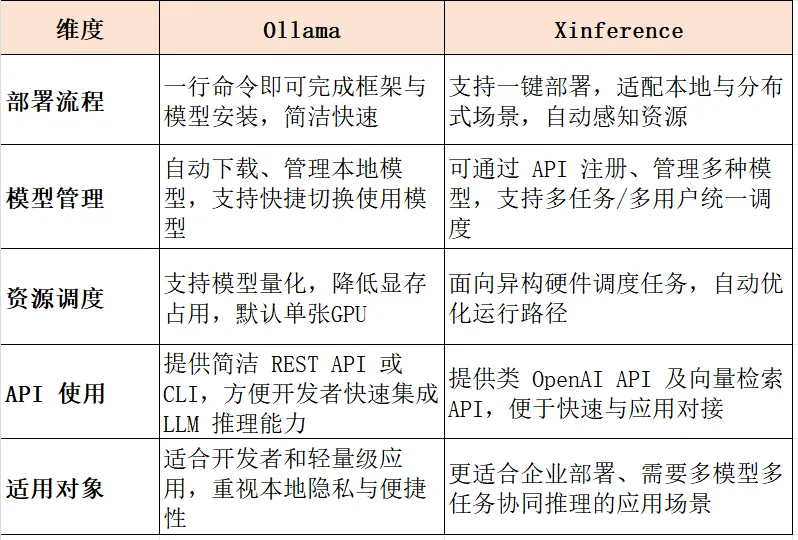 | 维度 | Ollama | Xinference |
|---|---|---|
| 部署流程 | 一行命令即可完成框架与模型安装，简洁快速 | 支持一键部署，适配本地与分布式场景，自动感知资源 |
| 模型管理 | 自动下载、管理本地模型，支持快捷切换使用模型 | 可通过 API 注册、管理多种模型，支持多任务/多用户统一调度 |
| 资源调度 | 支持模型量化，降低显存占用，默认单张GPU | 面向异构硬件调度任务，自动优化运行路径 |
| API 使用 | 提供简洁 REST API 或 CLI，方便开发者快速集成 LLM 推理能力 | 提供类 OpenAI API 及向量检索 API，便于快速与应用对接 |
| 适用对象 | 适合开发者和轻量级应用，重视本地隐私与便捷性 | 更适合企业部署、需要多模型多任务协同推理的应用场景 |